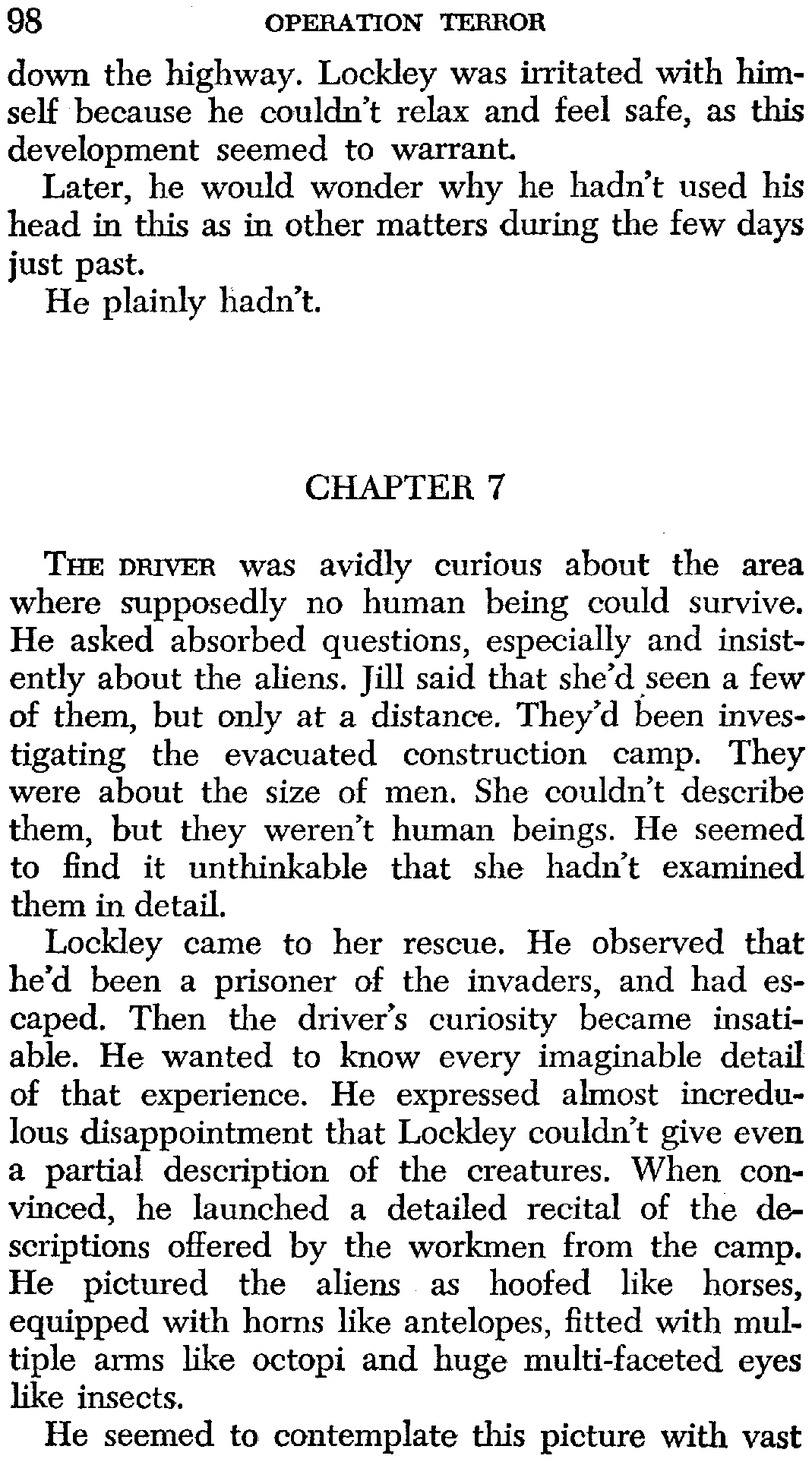 98 OPERATION TERROR

down the highway. Lockley was irritated with himself because he couldn't relax and feel safe, as this development seemed to warrant.

Later, he would wonder why he hadn't used his head in this as in other matters during the few days just past.

He plainly hadn't.

CHAPTER 7

THE DRIVER was avidly curious about the area where supposedly no human being could survive. He asked absorbed questions, especially and insistently about the aliens. Jill said that she'd seen a few of them, but only at a distance. They'd been investigating the evacuated construction camp. They were about the size of men. She couldn't describe them, but they weren't human beings. He seemed to find it unthinkable that she hadn't examined them in detail.

Lockley came to her rescue. He observed that he'd been a prisoner of the invaders, and had escaped. Then the driver's curiosity became insatiable. He wanted to know every imaginable detail of that experience. He expressed almost incredulous disappointment that Lockley couldn't give even a partial description of the creatures. When convinced, he launched a detailed recital of the descriptions offered by the workmen from the camp. He pictured the aliens as hoofed like horses, equipped with horns like antelopes, fitted with multiple arms like octopi and huge multi-faceted eyes like insects.

He seemed to contemplate this picture with vast